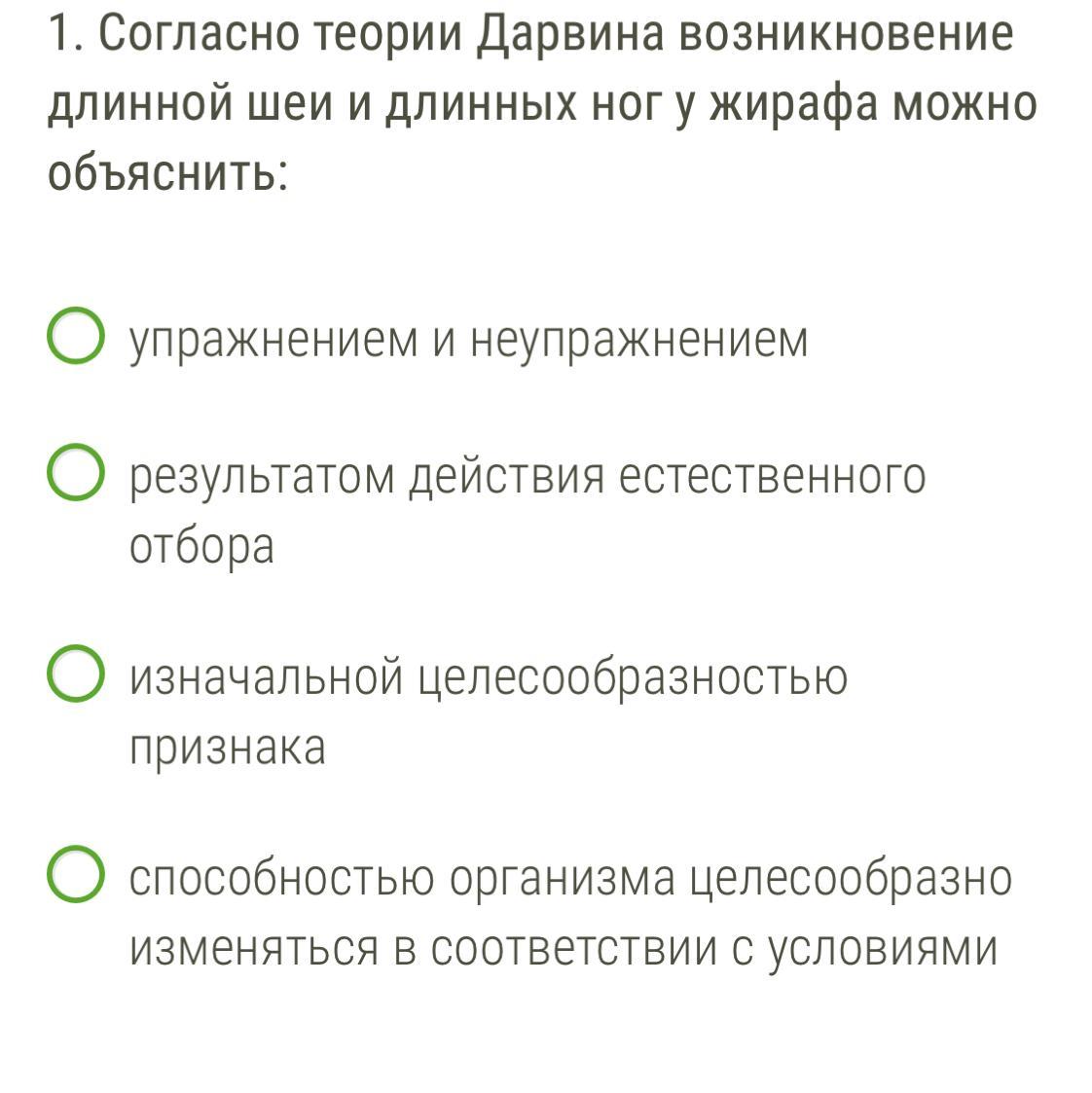 1. Согласно теории Дарвина возникновение длинной шеи и длинных ног у жирафа можно объяснить:

упражнением и неупражнением

результатом действия естественного отбора

изначальной целесообразностью признака

способностью организма целесообразно изменяться в соответствии с условиями